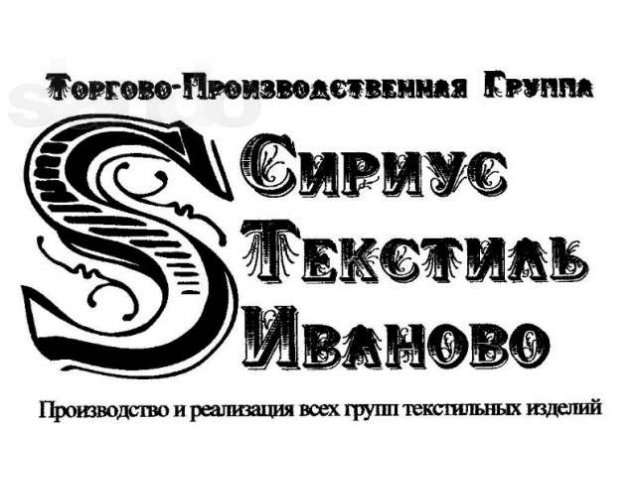 Торгово-Производственная Группа

S

Сириус
Текстиль
Иваново

Производство и реализация всех групп текстильных изделий